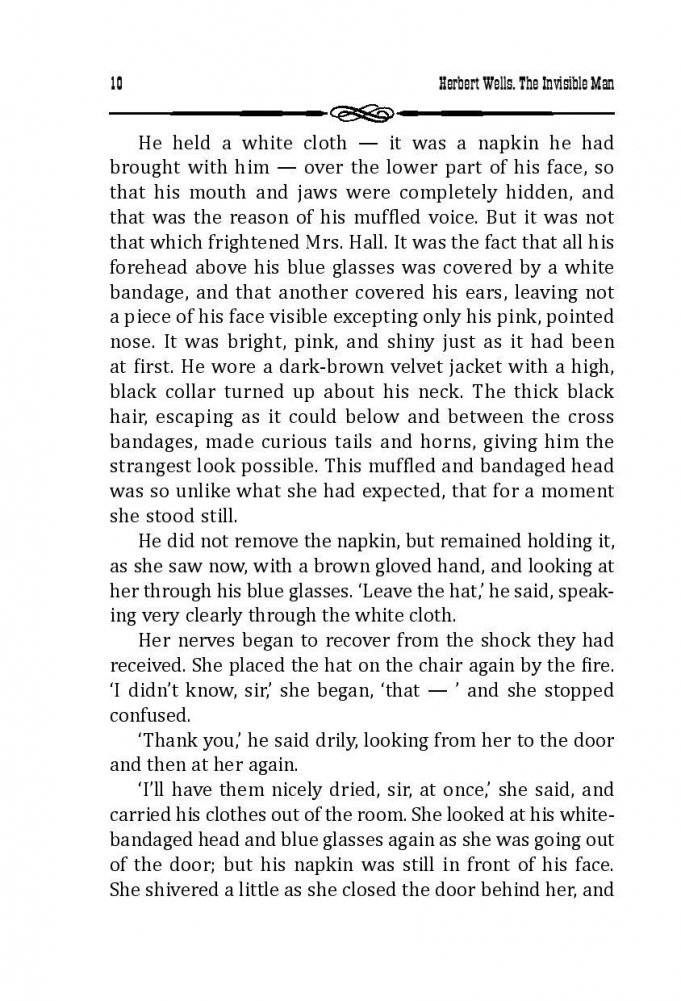 10 Herbert Wells. The Invisible Man

He held a white cloth — it was a napkin he had brought with him — over the lower part of his face, so that his mouth and jaws were completely hidden, and that was the reason of his muffled voice. But it was not that which frightened Mrs. Hall. It was the fact that all his forehead above his blue glasses was covered by a white bandage, and that another covered his ears, leaving not a piece of his face visible excepting only his pink, pointed nose. It was bright, pink, and shiny just as it had been at first. He wore a dark-brown velvet jacket with a high, black collar turned up about his neck. The thick black hair, escaping as it could below and between the cross bandages, made curious tails and horns, giving him the strangest look possible. This muffled and bandaged head was so unlike what she had expected, that for a moment she stood still.

He did not remove the napkin, but remained holding it, as she saw now, with a brown gloved hand, and looking at her through his blue glasses. 'Leave the hat,' he said, speaking very clearly through the white cloth.

Her nerves began to recover from the shock they had received. She placed the hat on the chair again by the fire. 'I didn't know, sir,' she began, 'that — ' and she stopped confused.

'Thank you,' he said drily, looking from her to the door and then at her again.

'I'll have them nicely dried, sir, at once,' she said, and carried his clothes out of the room. She looked at his white-bandaged head and blue glasses again as she was going out of the door; but his napkin was still in front of his face. She shivered a little as she closed the door behind her, and